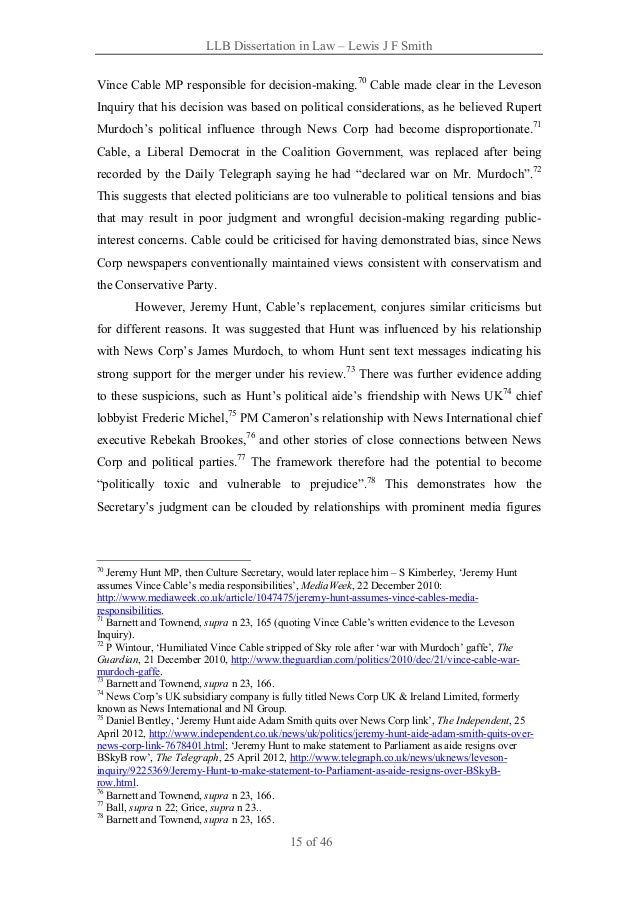 LLB Dissertation in Law – Lewis J F Smith

Vince Cable MP responsible for decision-making.$^{70}$ Cable made clear in the Leveson Inquiry that his decision was based on political considerations, as he believed Rupert Murdoch's political influence through News Corp had become disproportionate.$^{71}$ Cable, a Liberal Democrat in the Coalition Government, was replaced after being recorded by the Daily Telegraph saying he had "declared war on Mr. Murdoch".$^{72}$ This suggests that elected politicians are too vulnerable to political tensions and bias that may result in poor judgment and wrongful decision-making regarding public-interest concerns. Cable could be criticised for having demonstrated bias, since News Corp newspapers conventionally maintained views consistent with conservatism and the Conservative Party.

However, Jeremy Hunt, Cable's replacement, conjures similar criticisms but for different reasons. It was suggested that Hunt was influenced by his relationship with News Corp's James Murdoch, to whom Hunt sent text messages indicating his strong support for the merger under his review.$^{73}$ There was further evidence adding to these suspicions, such as Hunt's political aide's friendship with News UK$^{74}$ chief lobbyist Frederic Michel,$^{75}$ PM Cameron's relationship with News International chief executive Rebekah Brookes,$^{76}$ and other stories of close connections between News Corp and political parties.$^{77}$ The framework therefore had the potential to become "politically toxic and vulnerable to prejudice".$^{78}$ This demonstrates how the Secretary's judgment can be clouded by relationships with prominent media figures

$^{70}$ Jeremy Hunt MP, then Culture Secretary, would later replace him – S Kimberley, 'Jeremy Hunt assumes Vince Cable's media responsibilities', MediaWeek, 22 December 2010: http://www.mediaweek.co.uk/article/1047475/jeremy-hunt-assumes-vince-cables-media-responsibilities.
$^{71}$ Barnett and Townend, supra n 23, 165 (quoting Vince Cable's written evidence to the Leveson Inquiry).
$^{72}$ P Wintour, 'Humiliated Vince Cable stripped of Sky role after 'war with Murdoch' gaffe', The Guardian, 21 December 2010, http://www.theguardian.com/politics/2010/dec/21/vince-cable-war-murdoch-gaffe.
$^{73}$ Barnett and Townend, supra n 23, 166.
$^{74}$ News Corp's UK subsidiary company is fully titled News Corp UK & Ireland Limited, formerly known as News International and NI Group.
$^{75}$ Daniel Bentley, 'Jeremy Hunt aide Adam Smith quits over News Corp link', The Independent, 25 April 2012, http://www.independent.co.uk/news/uk/politics/jeremy-hunt-aide-adam-smith-quits-over-news-corp-link-7678401.html; 'Jeremy Hunt to make statement to Parliament as aide resigns over BSkyB row', The Telegraph, 25 April 2012, http://www.telegraph.co.uk/news/uknews/leveson-inquiry/9225369/Jeremy-Hunt-to-make-statement-to-Parliament-as-aide-resigns-over-BSkyB-row.html.
$^{76}$ Barnett and Townend, supra n 23, 166.
$^{77}$ Ball, supra n 22; Grice, supra n 23..
$^{78}$ Barnett and Townend, supra n 23, 165.

15 of 46